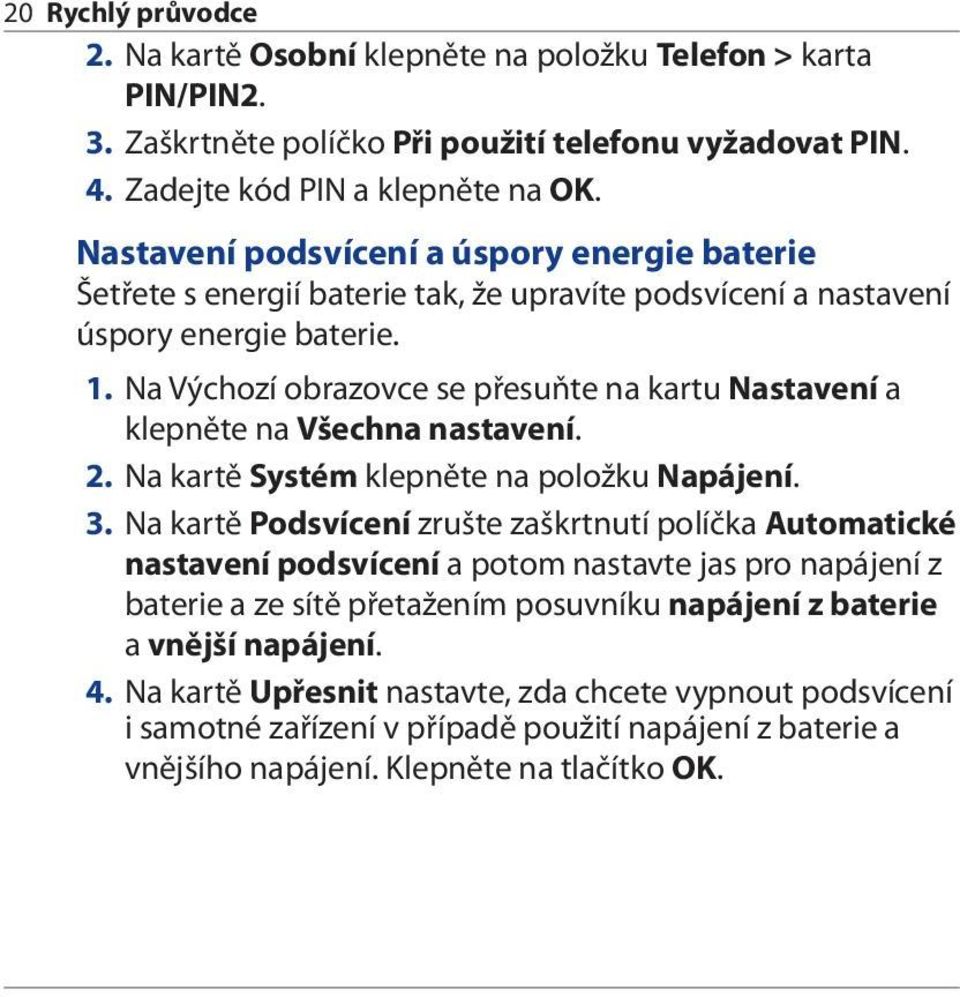 20 Rychlý průvodce

2. Na kartě Osobní klepněte na položku Telefon > karta PIN/PIN2.

3. Zaškrtněte políčko Při použití telefonu vyžadovat PIN.

4. Zadejte kód PIN a klepněte na OK.

Nastavení podsvícení a úspory energie baterie

Šetřete s energií baterie tak, že upravíte podsvícení a nastavení úspory energie baterie.

1. Na Výchozí obrazovce se přesuňte na kartu Nastavení a klepněte na Všechna nastavení.

2. Na kartě Systém klepněte na položku Napájení.

3. Na kartě Podsvícení zrušte zaškrtnutí políčka Automatické nastavení podsvícení a potom nastavte jas pro napájení z baterie a ze sítě přetažením posuvníku napájení z baterie a vnější napájení.

4. Na kartě Upřesnit nastavte, zda chcete vypnout podsvícení i samotné zařízení v případě použití napájení z baterie a vnějšího napájení. Klepněte na tlačítko OK.